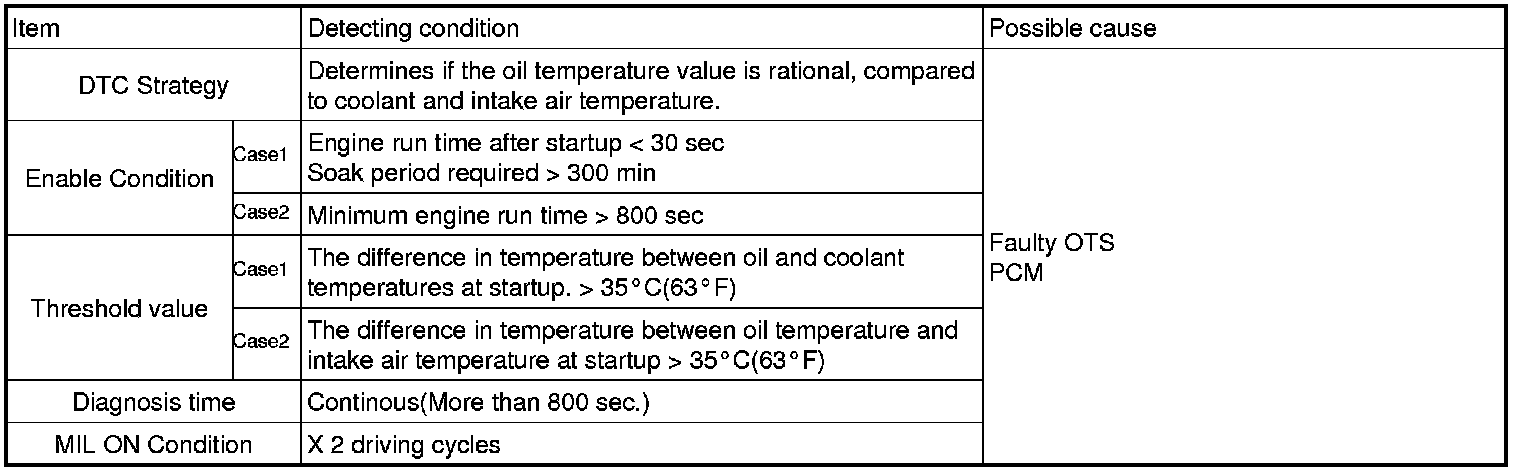 | Item | | Detecting condition | Possible cause |
|---|---|---|---|
| DTC Strategy | | Determines if the oil temperature value is rational, compared to coolant and intake air temperature. | Faulty OTS PCM |
| Enable Condition | Case1 | Engine run time after startup < 30 sec Soak period required > 300 min | |
| | Case2 | Minimum engine run time > 800 sec | |
| Threshold value | Case1 | The difference in temperature between oil and coolant temperatures at startup. > 35°C(63°F) | |
| | Case2 | The difference in temperature between oil temperature and intake air temperature at startup > 35°C(63°F) | |
| Diagnosis time | | Continous(More than 800 sec.) | |
| MIL ON Condition | | X 2 driving cycles | |